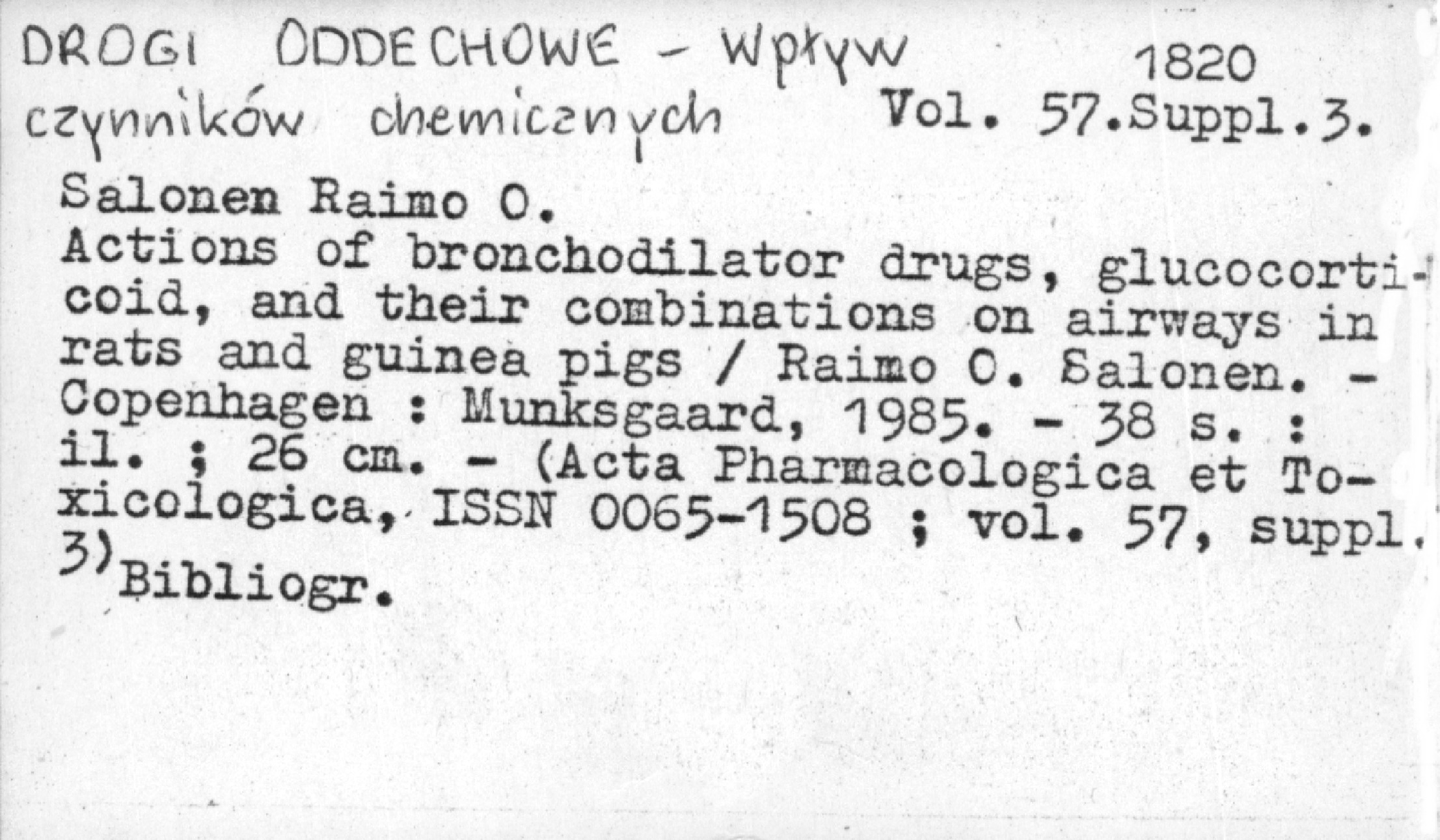 DROGI ODDECHOWE - Wpływ czynników chemicznych

1820
Vol. 57.Suppl.3.

Salonen Raimo O.
Actions of bronchodilator drugs, glucocorticoid, and their combinations on airways in rats and guinea pigs / Raimo O. Salonen. - Copenhagen : Munksgaard, 1985. - 38 s. : il. ; 26 cm. - (Acta Pharmacologica et Toxicologica, ISSN 0065-1508 ; vol. 57, suppl. 3)
Bibliogr.